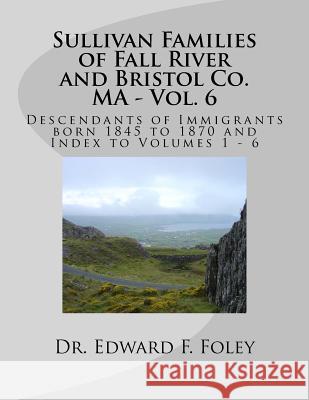 Sullivan Families of Fall River and Bristol Co. MA - Vol. 6

Descendants of Immigrants born 1845 to 1870 and Index to Volumes 1 - 6

Dr. Edward F. Foley

Kraina Książek